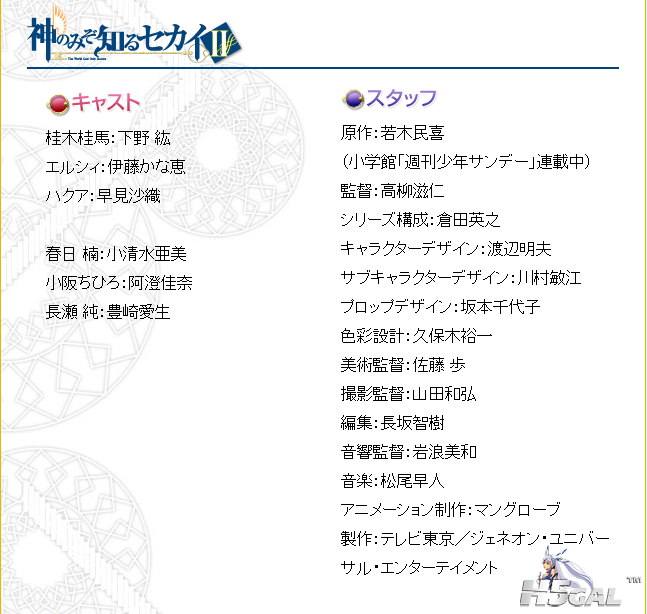 神のみぞ知るセカイII
The World God Only Knows

キャスト

桂木桂馬:下野 紘
エルシィ:伊藤かな恵
ハクア:早見沙織

春日 楠:小清水亜美
小阪ちひろ:阿澄佳奈
長瀬 純:豊崎愛生

スタッフ

原作:若木民喜
(小学館「週刊少年サンデー」連載中)
監督:高柳滋仁
シリーズ構成:倉田英之
キャラクターデザイン:渡辺明夫
サブキャラクターデザイン:川村敏江
プロップデザイン:坂本千代子
色彩設計:久保木裕一
美術監督:佐藤 歩
撮影監督:山田和弘
編集:長坂智樹
音響監督:岩浪美和
音楽:松尾早人
アニメーション制作:マングローブ
製作:テレビ東京/ジェネオン・ユニバーサル・エンターテイメント

H5GAL TM